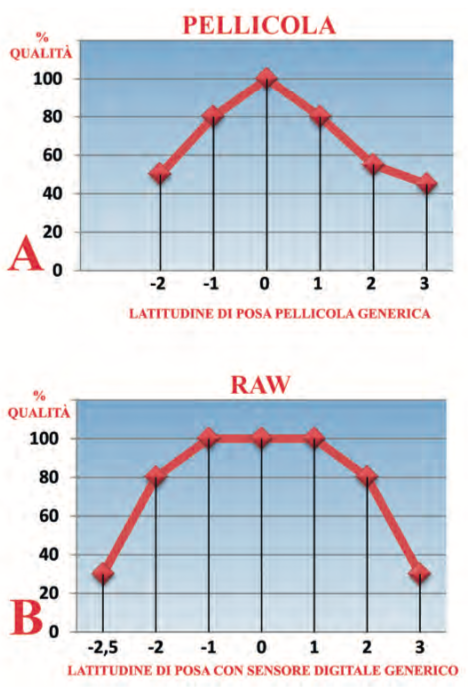 PELLICOLA

%
QUALITÀ

100
80
60
40
20
0

A

-2
-1
0
1
2
3

LATITUDINE DI POSA PELLICOLA GENERICA

RAW

%
QUALITÀ

100
80
60
40
20
0

B

-2,5
-2
-1
0
1
2
3

LATITUDINE DI POSA CON SENSORE DIGITALE GENERICO